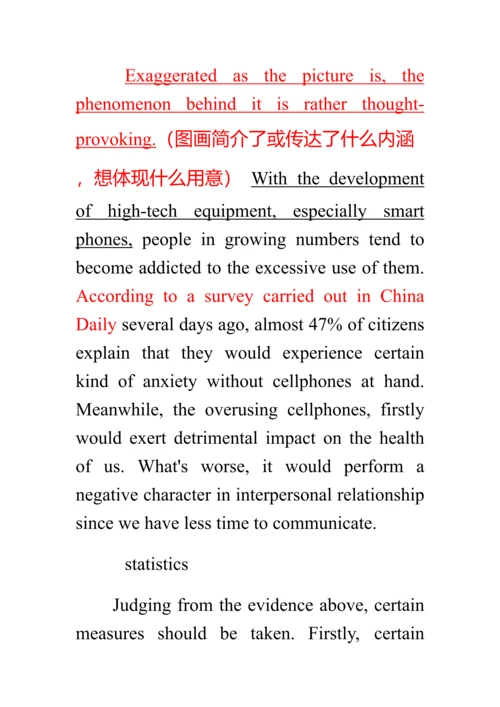 Exaggerated as the picture is, the phenomenon behind it is rather thought-provoking.（图画简介了或传达了什么内涵，想体现什么用意） With the development of high-tech equipment, especially smart phones, people in growing numbers tend to become addicted to the excessive use of them. According to a survey carried out in China Daily several days ago, almost 47% of citizens explain that they would experience certain kind of anxiety without cellphones at hand. Meanwhile, the overusing cellphones, firstly would exert detrimental impact on the health of us. What's worse, it would perform a negative character in interpersonal relationship since we have less time to communicate.

statistics

Judging from the evidence above, certain measures should be taken. Firstly, certain